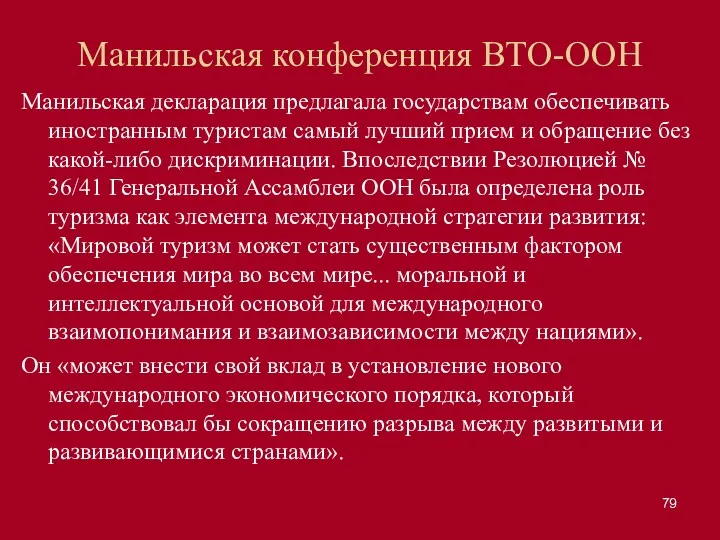 Манильская конференция ВТО-ООН

Манильская декларация предлагала государствам обеспечивать иностранным туристам самый лучший прием и обращение без какой-либо дискриминации. Впоследствии Резолюцией № 36/41 Генеральной Ассамблеи ООН была определена роль туризма как элемента международной стратегии развития: «Мировой туризм может стать существенным фактором обеспечения мира во всем мире... моральной и интеллектуальной основой для международного взаимопонимания и взаимозависимости между нациями».

Он «может внести свой вклад в установление нового международного экономического порядка, который способствовал бы сокращению разрыва между развитыми и развивающимися странами».

79